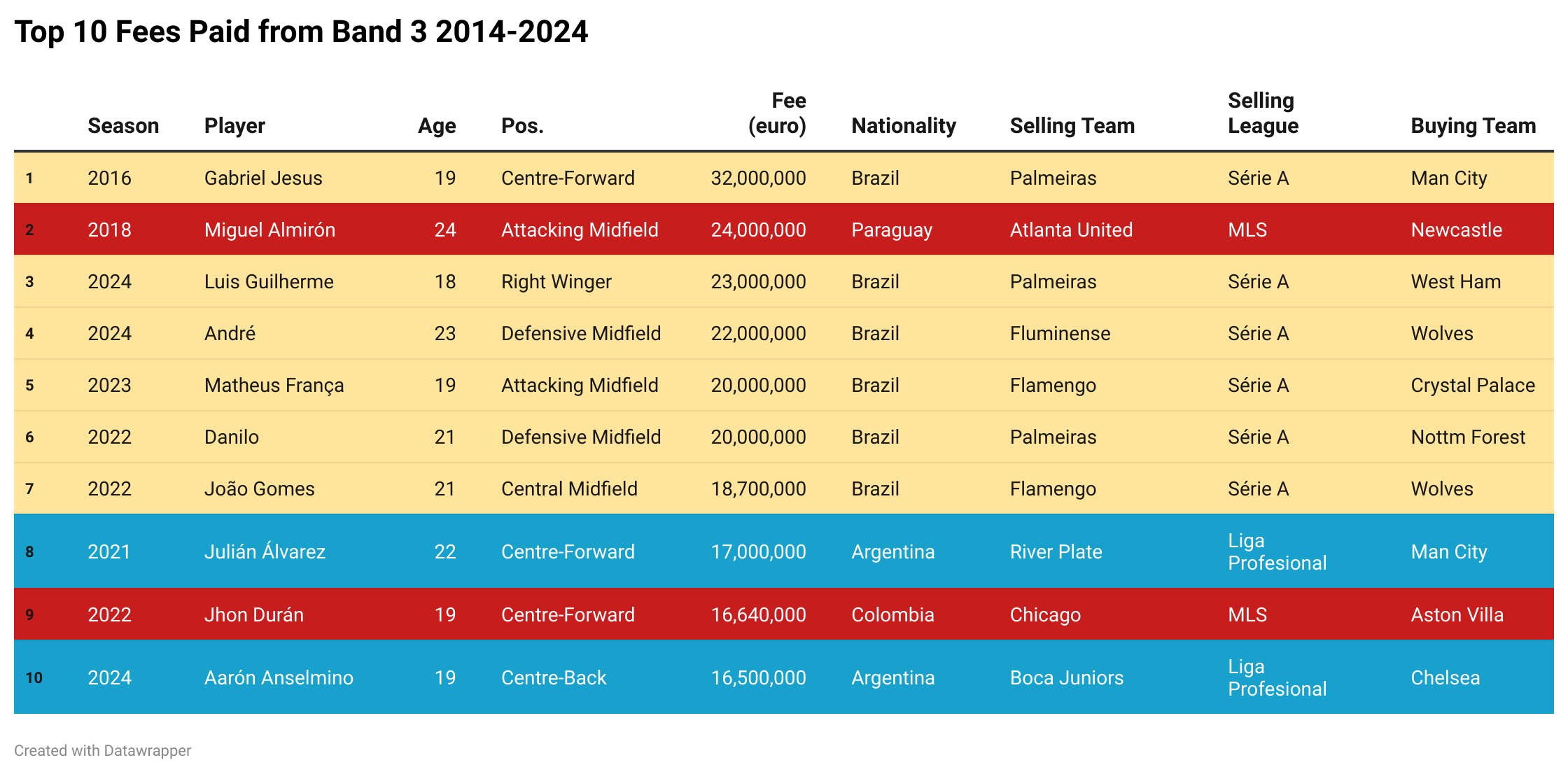 Top 10 Fees Paid from Band 3 2014-2024

| | Season | Player | Age | Pos. | Fee (euro) | Nationality | Selling Team | Selling League | Buying Team |
|---|---|---|---|---|---|---|---|---|---|
| 1 | 2016 | Gabriel Jesus | 19 | Centre-Forward | 32,000,000 | Brazil | Palmeiras | Série A | Man City |
| 2 | 2018 | Miguel Almirón | 24 | Attacking Midfield | 24,000,000 | Paraguay | Atlanta United | MLS | Newcastle |
| 3 | 2024 | Luis Guilherme | 18 | Right Winger | 23,000,000 | Brazil | Palmeiras | Série A | West Ham |
| 4 | 2024 | André | 23 | Defensive Midfield | 22,000,000 | Brazil | Fluminense | Série A | Wolves |
| 5 | 2023 | Matheus França | 19 | Attacking Midfield | 20,000,000 | Brazil | Flamengo | Série A | Crystal Palace |
| 6 | 2022 | Danilo | 21 | Defensive Midfield | 20,000,000 | Brazil | Palmeiras | Série A | Nottm Forest |
| 7 | 2022 | João Gomes | 21 | Central Midfield | 18,700,000 | Brazil | Flamengo | Série A | Wolves |
| 8 | 2021 | Julián Álvarez | 22 | Centre-Forward | 17,000,000 | Argentina | River Plate | Liga Profesional | Man City |
| 9 | 2022 | Jhon Durán | 19 | Centre-Forward | 16,640,000 | Colombia | Chicago | MLS | Aston Villa |
| 10 | 2024 | Aarón Anselmino | 19 | Centre-Back | 16,500,000 | Argentina | Boca Juniors | Liga Profesional | Chelsea |

Created with Datawrapper